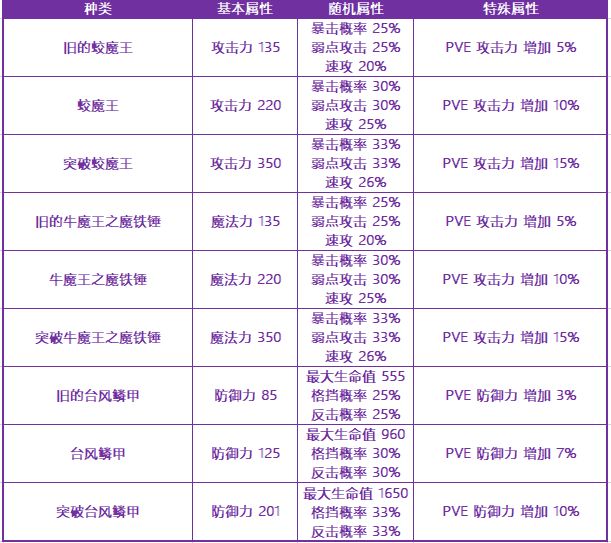 | 种类 | 基本属性 | 随机属性 | 特殊属性 |
|---|---|---|---|
| 旧的蛟魔王 | 攻击力 135 | 暴击概率 25% 弱点攻击 25% 速攻 20% | PVE 攻击力 增加 5% |
| 蛟魔王 | 攻击力 220 | 暴击概率 30% 弱点攻击 30% 速攻 25% | PVE 攻击力 增加 10% |
| 突破蛟魔王 | 攻击力 350 | 暴击概率 33% 弱点攻击 33% 速攻 26% | PVE 攻击力 增加 15% |
| 旧的牛魔王之魔铁锤 | 魔法力 135 | 暴击概率 25% 弱点攻击 25% 速攻 20% | PVE 攻击力 增加 5% |
| 牛魔王之魔铁锤 | 魔法力 220 | 暴击概率 30% 弱点攻击 30% 速攻 25% | PVE 攻击力 增加 10% |
| 突破牛魔王之魔铁锤 | 魔法力 350 | 暴击概率 33% 弱点攻击 33% 速攻 26% | PVE 攻击力 增加 15% |
| 旧的台风鳞甲 | 防御力 85 | 最大生命值 555 格挡概率 25% 反击概率 25% | PVE 防御力 增加 3% |
| 台风鳞甲 | 防御力 125 | 最大生命值 960 格挡概率 30% 反击概率 30% | PVE 防御力 增加 7% |
| 突破台风鳞甲 | 防御力 201 | 最大生命值 1650 格挡概率 33% 反击概率 33% | PVE 防御力 增加 10% |